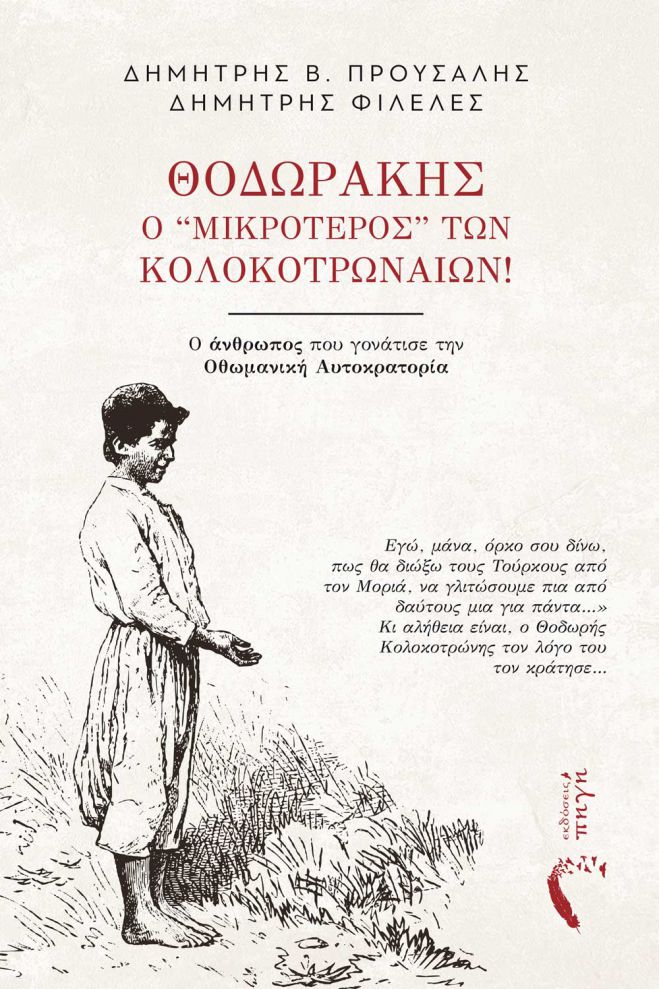 ΔΗΜΗΤΡΗΣ Β. ΠΡΟΥΣΑΛΗΣ
ΔΗΜΗΤΡΗΣ ΦΙΛΕΛΕΣ

ΘΟΔΩΡΑΚΗΣ
Ο "ΜΙΚΡΟΤΕΡΟΣ" ΤΩΝ ΚΟΛΟΚΟΤΡΩΝΑΙΩΝ!

Ο άνθρωπος που γονάτισε την Οθωμανική Αυτοκρατορία

Εγώ, μάνα, όρκο σου δίνω, πως θα διώξω τους Τούρκους από τον Μοριά, να γλιτώσουμε πια από δαύτους μια για πάντα...» Κι αλήθεια είναι, ο Θοδωρής Κολοκοτρώνης τον λόγο του τον κράτησε...

εκδόσεις πηγή